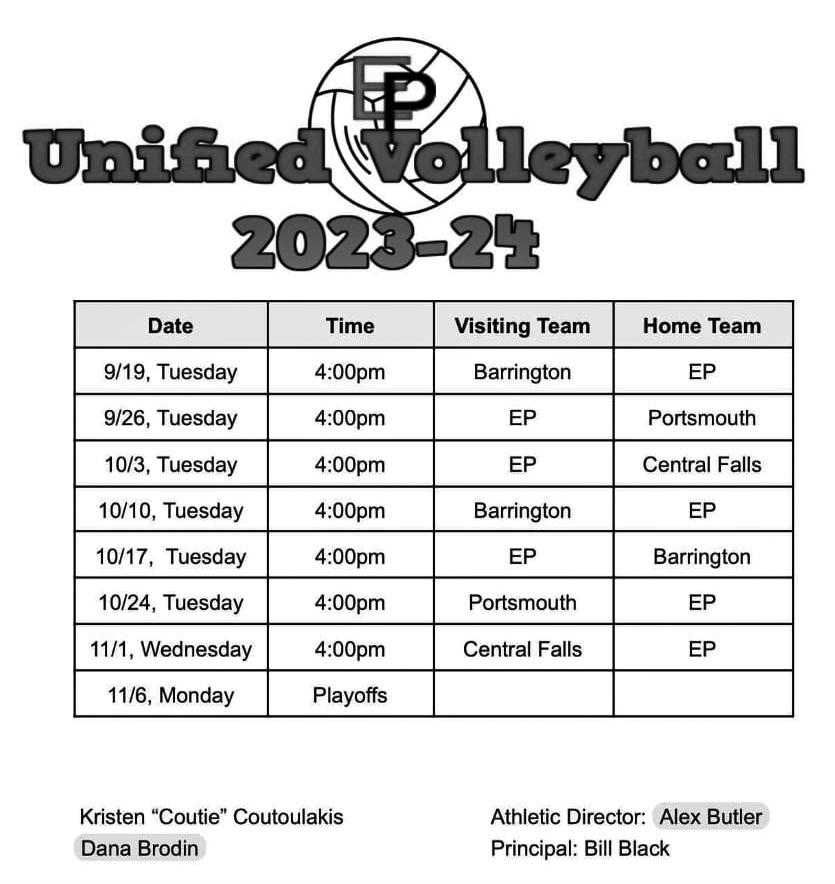 EP

Unified Volleyball 2023-24

| Date | Time | Visiting Team | Home Team |
|---|---|---|---|
| 9/19, Tuesday | 4:00pm | Barrington | EP |
| 9/26, Tuesday | 4:00pm | EP | Portsmouth |
| 10/3, Tuesday | 4:00pm | EP | Central Falls |
| 10/10, Tuesday | 4:00pm | Barrington | EP |
| 10/17, Tuesday | 4:00pm | EP | Barrington |
| 10/24, Tuesday | 4:00pm | Portsmouth | EP |
| 11/1, Wednesday | 4:00pm | Central Falls | EP |
| 11/6, Monday | Playoffs | | |

Kristen “Coutie” Coutoulakis
Dana Brodin

Athletic Director: Alex Butler
Principal: Bill Black